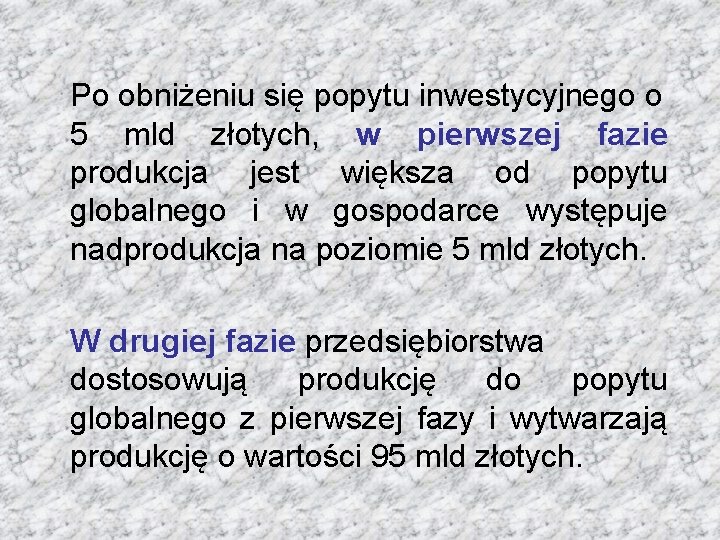 Po obniżeniu się popytu inwestycyjnego o 5 mld złotych, w pierwszej fazie produkcja jest większa od popytu globalnego i w gospodarce występuje nadprodukcja na poziomie 5 mld złotych.

W drugiej fazie przedsiębiorstwa dostosowują produkcję do popytu globalnego z pierwszej fazy i wytwarzają produkcję o wartości 95 mld złotych.